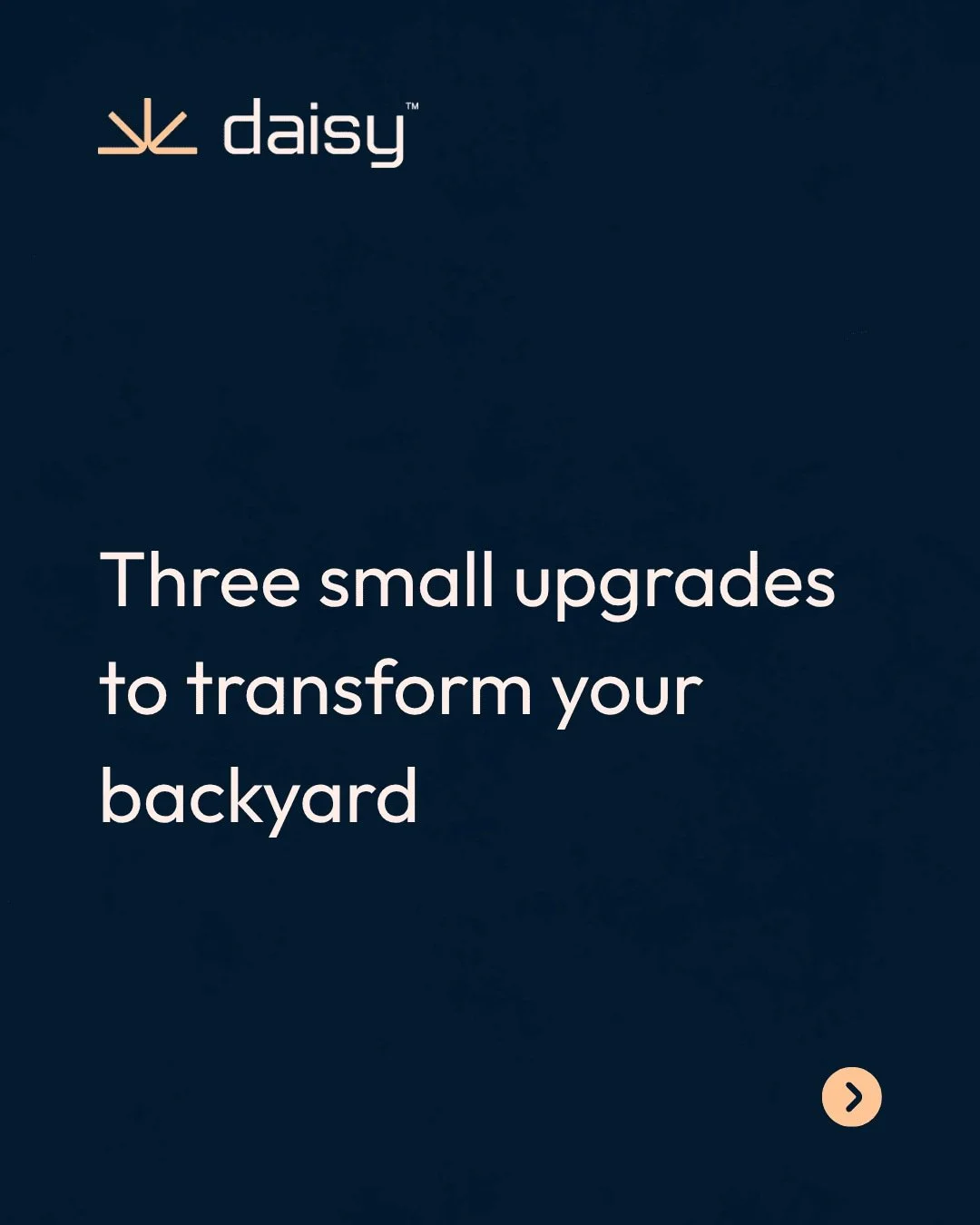 daisy™

Three small upgrades to transform your backyard